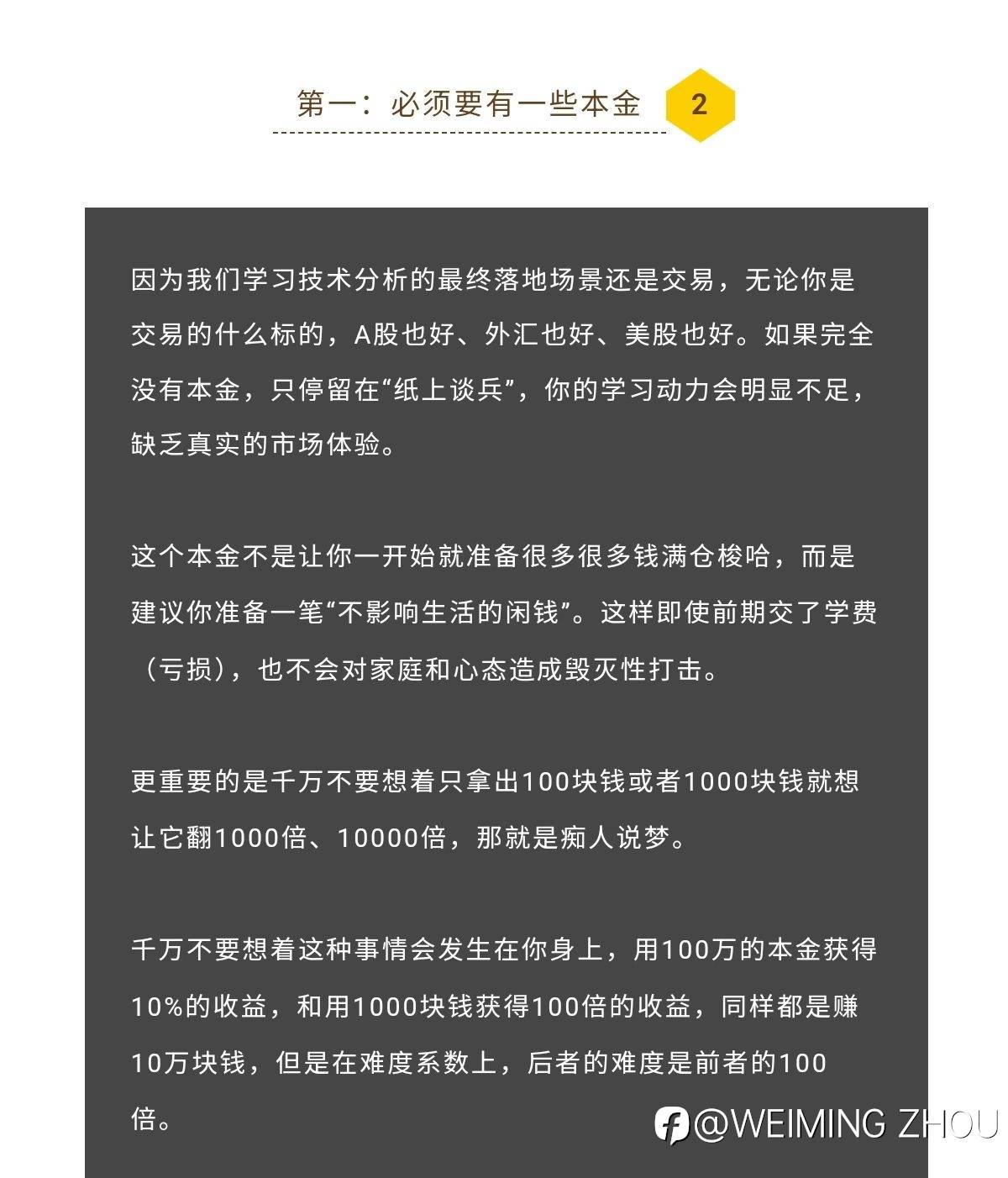 第一：必须要有一些本金 2

因为我们学习技术分析的最终落地场景还是交易，无论你是交易的什么标的，A股也好、外汇也好、美股也好。如果完全没有本金，只停留在“纸上谈兵”，你的学习动力会明显不足，缺乏真实的市场体验。

这个本金不是让你一开始就准备很多很多钱满仓梭哈，而是建议你准备一笔“不影响生活的闲钱”。这样即使前期交了学费（亏损），也不会对家庭和心态造成毁灭性打击。

更重要的是千万不要想着只拿出100块钱或者1000块钱就想让它翻1000倍、10000倍，那就是痴人说梦。

千万不要想着这种事情会发生在你身上，用100万的本金获得10%的收益，和用1000块钱获得100倍的收益，同样都是赚10万块钱，但是在难度系数上，后者的难度是前者的100倍。

@WEIMING ZHOU